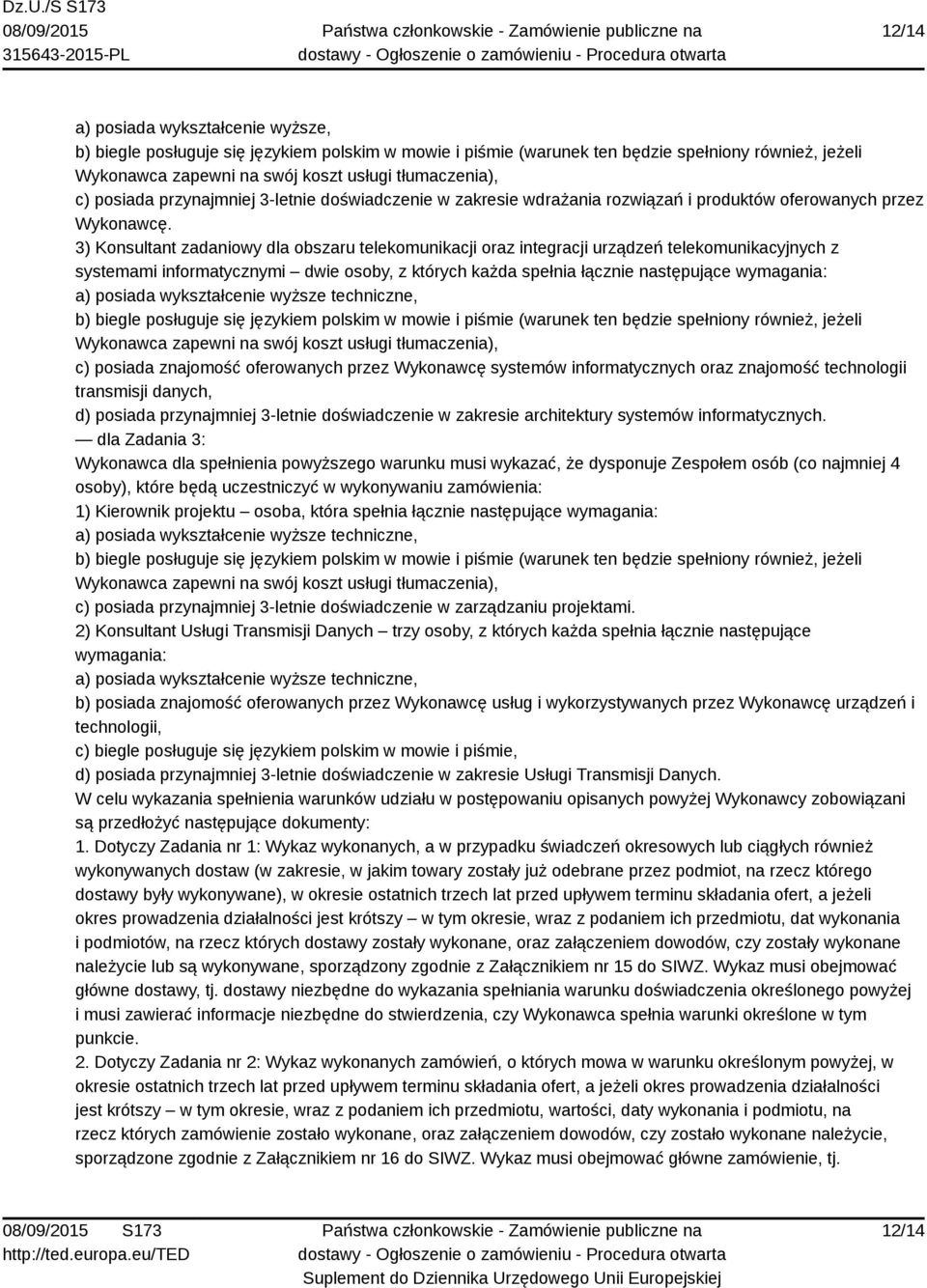 Dz.U./S S173
08/09/2015
315643-2015-PL

Państwa członkowskie - Zamówienie publiczne na dostawy - Ogłoszenie o zamówieniu - Procedura otwarta

12/14

a) posiada wykształcenie wyższe,
b) biegle posługuje się językiem polskim w mowie i piśmie (warunek ten będzie spełniony również, jeżeli Wykonawca zapewni na swój koszt usługi tłumaczenia),
c) posiada przynajmniej 3-letnie doświadczenie w zakresie wdrażania rozwiązań i produktów oferowanych przez Wykonawcę.
3) Konsultant zadaniowy dla obszaru telekomunikacji oraz integracji urządzeń telekomunikacyjnych z systemami informatycznymi – dwie osoby, z których każda spełnia łącznie następujące wymagania:
a) posiada wykształcenie wyższe techniczne,
b) biegle posługuje się językiem polskim w mowie i piśmie (warunek ten będzie spełniony również, jeżeli Wykonawca zapewni na swój koszt usługi tłumaczenia),
c) posiada znajomość oferowanych przez Wykonawcę systemów informatycznych oraz znajomość technologii transmisji danych,
d) posiada przynajmniej 3-letnie doświadczenie w zakresie architektury systemów informatycznych.
— dla Zadania 3:
Wykonawca dla spełnienia powyższego warunku musi wykazać, że dysponuje Zespołem osób (co najmniej 4 osoby), które będą uczestniczyć w wykonywaniu zamówienia:
1) Kierownik projektu – osoba, która spełnia łącznie następujące wymagania:
a) posiada wykształcenie wyższe techniczne,
b) biegle posługuje się językiem polskim w mowie i piśmie (warunek ten będzie spełniony również, jeżeli Wykonawca zapewni na swój koszt usługi tłumaczenia),
c) posiada przynajmniej 3-letnie doświadczenie w zarządzaniu projektami.
2) Konsultant Usługi Transmisji Danych – trzy osoby, z których każda spełnia łącznie następujące wymagania:
a) posiada wykształcenie wyższe techniczne,
b) posiada znajomość oferowanych przez Wykonawcę usług i wykorzystywanych przez Wykonawcę urządzeń i technologii,
c) biegle posługuje się językiem polskim w mowie i piśmie,
d) posiada przynajmniej 3-letnie doświadczenie w zakresie Usługi Transmisji Danych.
W celu wykazania spełnienia warunków udziału w postępowaniu opisanych powyżej Wykonawcy zobowiązani są przedłożyć następujące dokumenty:
1. Dotyczy Zadania nr 1: Wykaz wykonanych, a w przypadku świadczeń okresowych lub ciągłych również wykonywanych dostaw (w zakresie, w jakim towary zostały już odebrane przez podmiot, na rzecz którego dostawy były wykonywane), w okresie ostatnich trzech lat przed upływem terminu składania ofert, a jeżeli okres prowadzenia działalności jest krótszy – w tym okresie, wraz z podaniem ich przedmiotu, dat wykonania i podmiotów, na rzecz których dostawy zostały wykonane, oraz załączeniem dowodów, czy zostały wykonane należycie lub są wykonywane, sporządzony zgodnie z Załącznikiem nr 15 do SIWZ. Wykaz musi obejmować główne dostawy, tj. dostawy niezbędne do wykazania spełniania warunku doświadczenia określonego powyżej i musi zawierać informacje niezbędne do stwierdzenia, czy Wykonawca spełnia warunki określone w tym punkcie.
2. Dotyczy Zadania nr 2: Wykaz wykonanych zamówień, o których mowa w warunku określonym powyżej, w okresie ostatnich trzech lat przed upływem terminu składania ofert, a jeżeli okres prowadzenia działalności jest krótszy – w tym okresie, wraz z podaniem ich przedmiotu, wartości, daty wykonania i podmiotu, na rzecz których zamówienie zostało wykonane, oraz załączeniem dowodów, czy zostało wykonane należycie, sporządzone zgodnie z Załącznikiem nr 16 do SIWZ. Wykaz musi obejmować główne zamówienie, tj.

08/09/2015 S173
http://ted.europa.eu/TED

Państwa członkowskie - Zamówienie publiczne na dostawy - Ogłoszenie o zamówieniu - Procedura otwarta
Suplement do Dziennika Urzędowego Unii Europejskiej

12/14